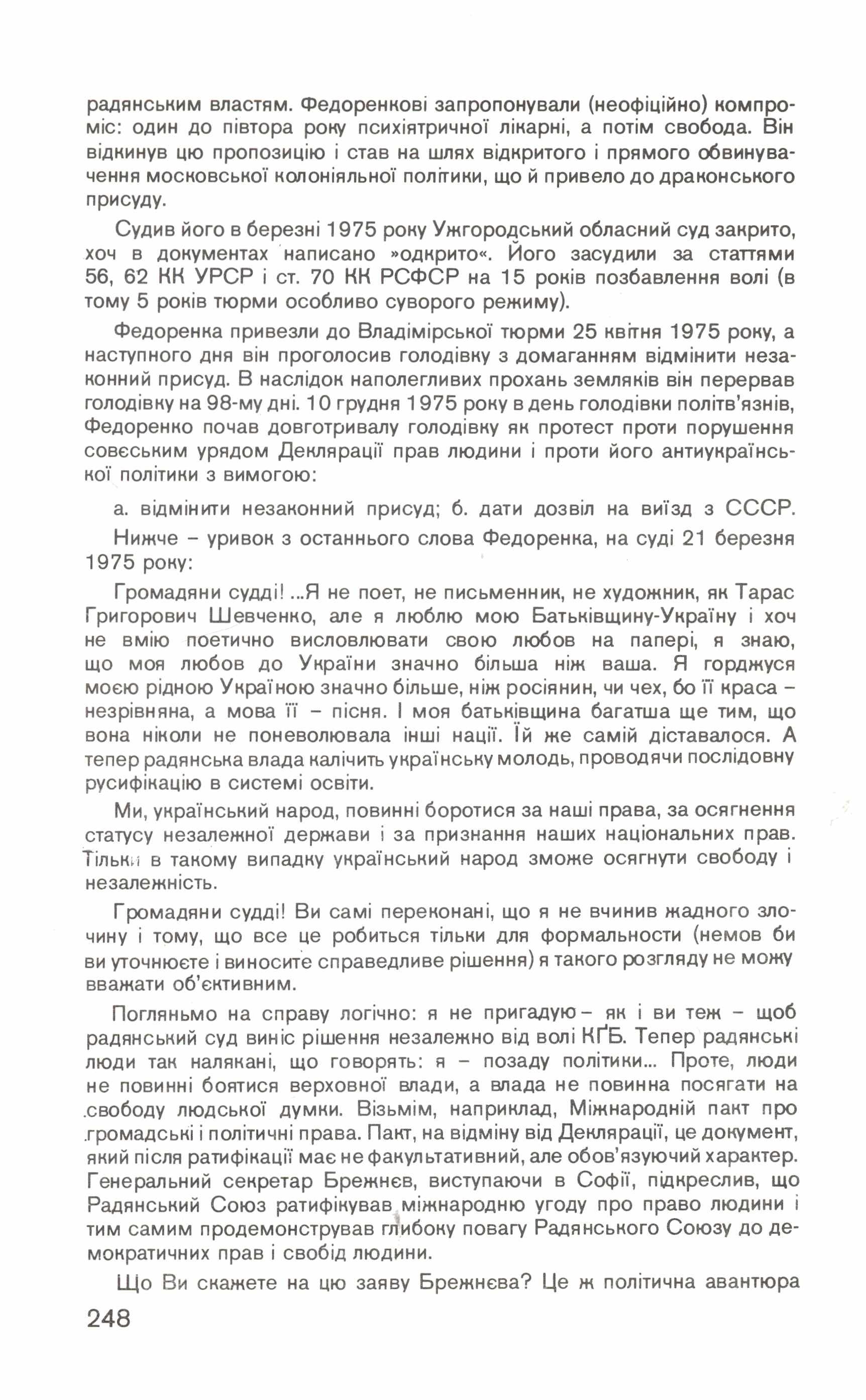 радянським властям. Федоренкові запропонували (неофіційно) компроміс: один до півтора року психіятричної лікарні, а потім свобода. Він відкинув цю пропозицію і став на шлях відкритого і прямого обвинувачення московської колоніяльної політики, що й привело до драконського присуду.

Судив його в березні 1975 року Ужгородський обласний суд закрито, хоч в документах написано »одкрито«. Його засудили за статтями 56, 62 КК УРСР і ст. 70 КК РСФСР на 15 років позбавлення волі (в тому 5 років тюрми особливо суворого режиму).

Федоренка привезли до Владімірської тюрми 25 квітня 1975 року, а наступного дня він проголосив голодівку з домаганням відмінити незаконний присуд. В наслідок наполегливих прохань земляків він перервав голодівку на 98-му дні. 10 грудня 1975 року в день голодівки політв'язнів, Федоренко почав довготривалу голодівку як протест проти порушення совєським урядом Деклярації прав людини і проти його антиукраїнської політики з вимогою:

а. відмінити незаконний присуд; б. дати дозвіл на виїзд з СССР.

Нижче – уривок з останнього слова Федоренка, на суді 21 березня 1975 року:

Громадяни судді! ...Я не поет, не письменник, не художник, як Тарас Григорович Шевченко, але я люблю мою Батьківщину-Україну і хоч не вмію поетично висловлювати свою любов на папері, я знаю, що моя любов до України значно більша ніж ваша. Я горджуся моєю рідною Україною значно більше, ніж росіянин, чи чех, бо її краса – незрівняна, а мова її – пісня. І моя батьківщина багатша ще тим, що вона ніколи не поневолювала інші нації. Їй же самій діставалося. А тепер радянська влада калічить українську молодь, проводячи послідовну русифікацію в системі освіти.

Ми, український народ, повинні боротися за наші права, за осягнення статусу незалежної держави і за признання наших національних прав. Тільки в такому випадку український народ зможе осягнути свободу і незалежність.

Громадяни судді! Ви самі переконані, що я не вчинив жадного злочину і тому, що все це робиться тільки для формальности (немов би ви уточнюєте і виносите справедливе рішення) я такого розгляду не можу вважати об'єктивним.

Погляньмо на справу логічно: я не пригадую – як і ви теж – щоб радянський суд виніс рішення незалежно від волі КҐБ. Тепер радянські люди так налякані, що говорять: я – позаду політики... Проте, люди не повинні боятися верховної влади, а влада не повинна посягати на свободу людської думки. Візьмім, наприклад, Міжнародній пакт про громадські і політичні права. Пакт, на відміну від Деклярації, це документ, який після ратифікації має не факультативний, але обов'язуючий характер. Генеральний секретар Брежнєв, виступаючи в Софії, підкреслив, що Радянський Союз ратифікував міжнародню угоду про право людини і тим самим продемонстрував глибоку повагу Радянського Союзу до демократичних прав і свобід людини.

Що Ви скажете на цю заяву Брежнєва? Це ж політична авантюра

248